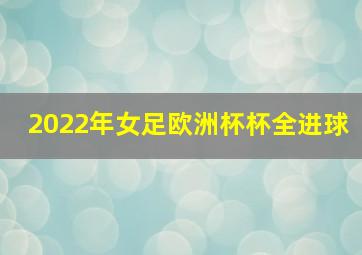 2022年女足欧洲杯杯全进球